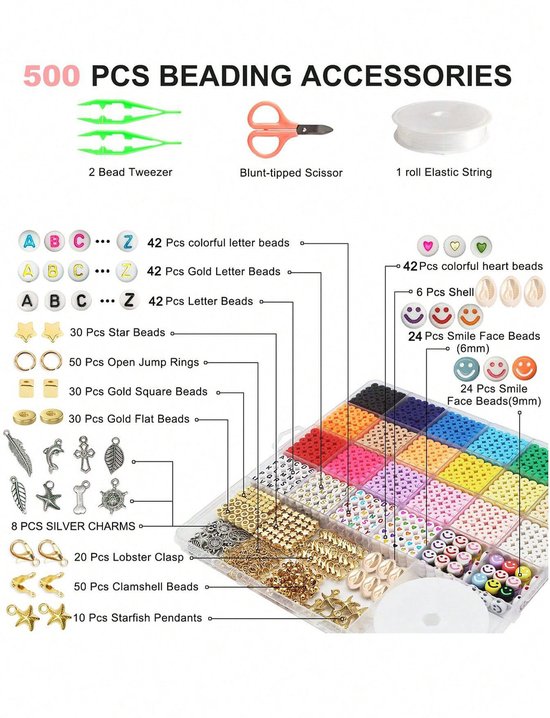 500 PCS BEADING ACCESSORIES

2 Bead Tweezer

Blunt-tipped Scissor

1 roll Elastic String

A B C ··· Z 42 Pcs colorful letter beads

A B C ··· Z 42 Pcs Gold Letter Beads

A B C ··· Z 42 Pcs Letter Beads

30 Pcs Star Beads

50 Pcs Open Jump Rings

30 Pcs Gold Square Beads

30 Pcs Gold Flat Beads

8 PCS SILVER CHARMS

20 Pcs Lobster Clasp

50 Pcs Clamshell Beads

10 Pcs Starfish Pendants

42 Pcs colorful heart beads

6 Pcs Shell

24 Pcs Smile Face Beads (6mm)

24 Pcs Smile Face Beads(9mm)